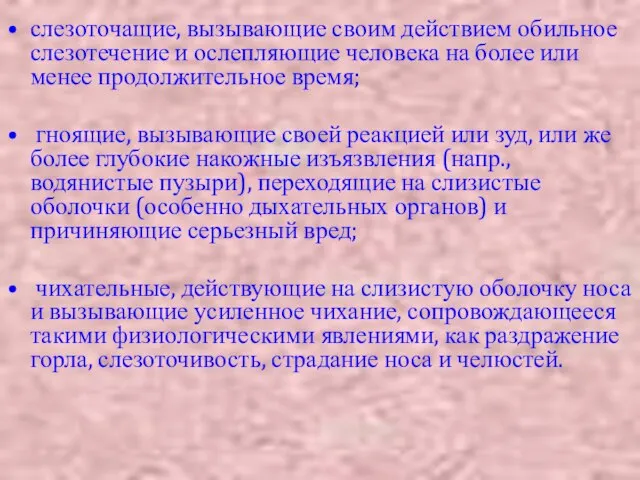 • слезоточащие, вызывающие своим действием обильное слезотечение и ослепляющие человека на более или менее продолжительное время;

• гноящие, вызывающие своей реакцией или зуд, или же более глубокие накожные изъязвления (напр., водянистые пузыри), переходящие на слизистые оболочки (особенно дыхательных органов) и причиняющие серьезный вред;

• чихательные, действующие на слизистую оболочку носа и вызывающие усиленное чихание, сопровождающееся такими физиологическими явлениями, как раздражение горла, слезоточивость, страдание носа и челюстей.